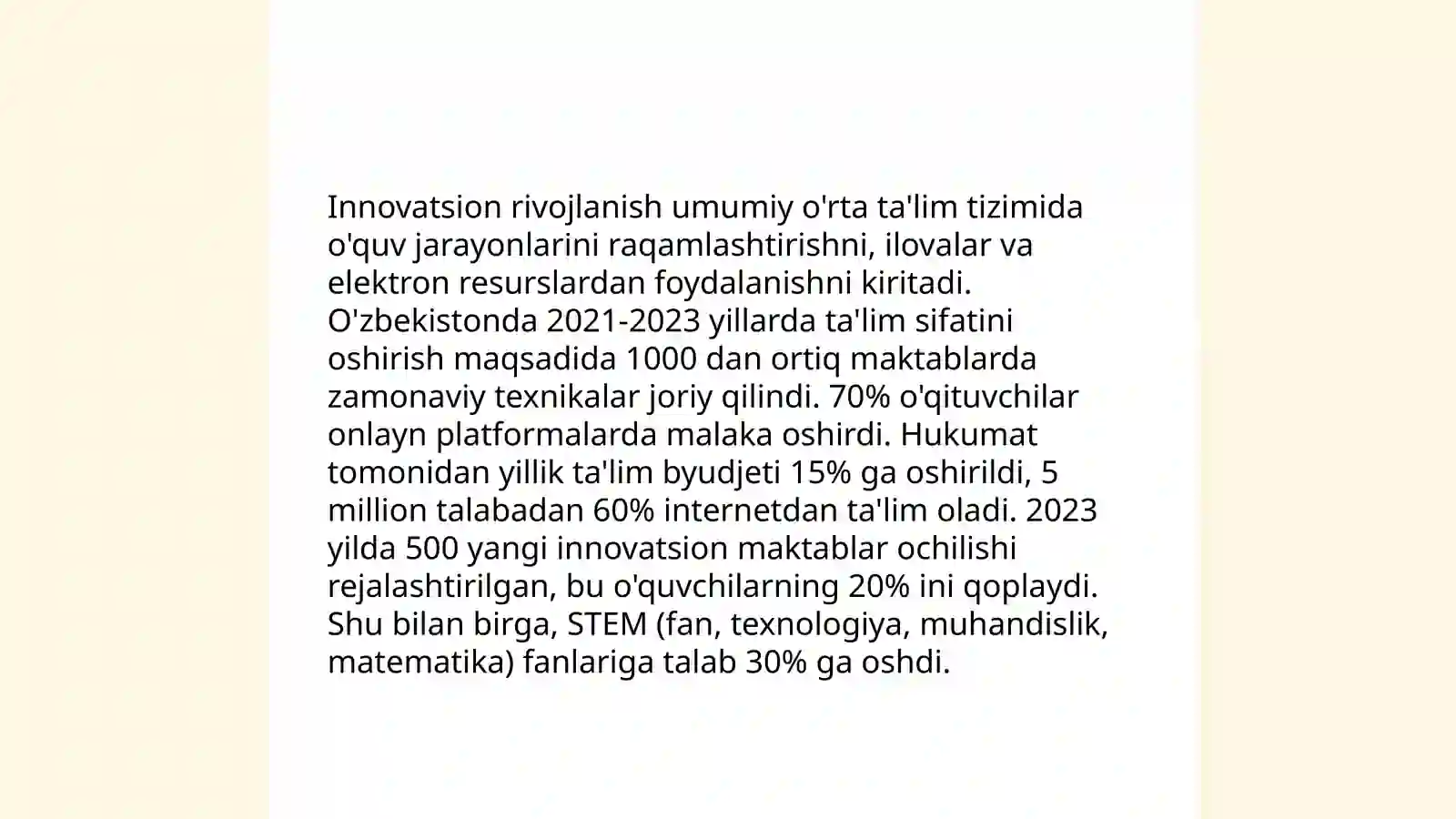 Innovatsion rivojlanish umumiy o'rta ta'lim tizimida o'quv jarayonlarini raqamlashtirishni, ilovalar va elektron resurslardan foydalanishni kiritadi. O'zbekistonda 2021-2023 yillarda ta'lim sifatini oshirish maqsadida 1000 dan ortiq maktablarda zamonaviy texnikalar joriy qilindi. 70% o'qituvchilar onlayn platformalarda malaka oshirdi. Hukumat tomonidan yillik ta'lim byudjeti 15% ga oshirildi, 5 million talabadan 60% internetdan ta'lim oladi. 2023 yilda 500 yangi innovatsion maktablar ochilishi rejalashtirilgan, bu o'quvchilarning 20% ini qoplaydi. Shu bilan birga, STEM (fan, texnologiya, muhandislik, matematika) fanlariga talab 30% ga oshdi.